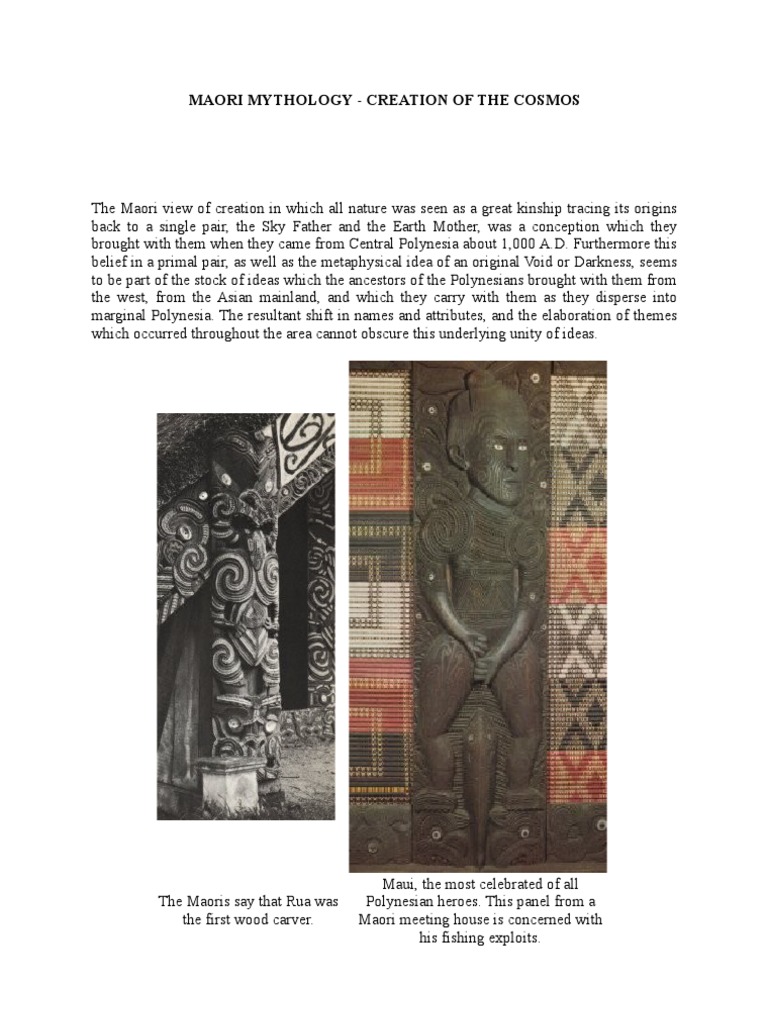 MAORI MYTHOLOGY - CREATION OF THE COSMOS

The Maori view of creation in which all nature was seen as a great kinship tracing its origins back to a single pair, the Sky Father and the Earth Mother, was a conception which they brought with them when they came from Central Polynesia about 1,000 A.D. Furthermore this belief in a primal pair, as well as the metaphysical idea of an original Void or Darkness, seems to be part of the stock of ideas which the ancestors of the Polynesians brought with them from the west, from the Asian mainland, and which they carry with them as they disperse into marginal Polynesia. The resultant shift in names and attributes, and the elaboration of themes which occurred throughout the area cannot obscure this underlying unity of ideas.

The Maoris say that Rua was the first wood carver.

Maui, the most celebrated of all Polynesian heroes. This panel from a Maori meeting house is concerned with his fishing exploits.